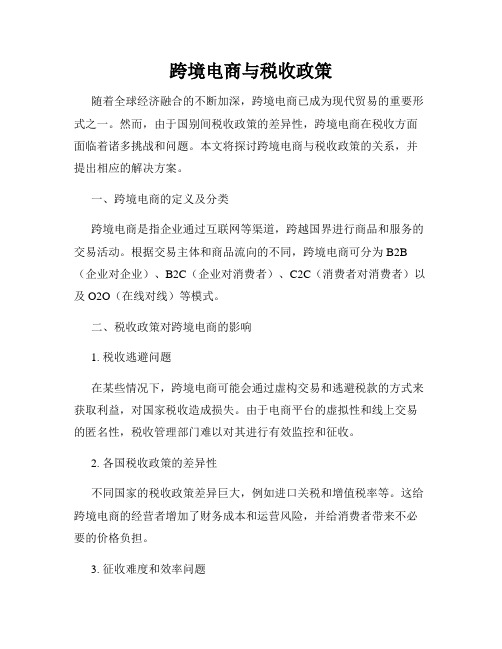 跨境电商与税收政策

随着全球经济融合的不断加深，跨境电商已成为现代贸易的重要形式之一。然而，由于国别间税收政策的差异性，跨境电商在税收方面面临着诸多挑战和问题。本文将探讨跨境电商与税收政策的关系，并提出相应的解决方案。

一、跨境电商的定义及分类

跨境电商是指企业通过互联网等渠道，跨越国界进行商品和服务的交易活动。根据交易主体和商品流向的不同，跨境电商可分为 B2B（企业对企业）、B2C（企业对消费者）、C2C（消费者对消费者）以及 O2O（在线对线）等模式。

二、税收政策对跨境电商的影响

1. 税收逃避问题

在某些情况下，跨境电商可能会通过虚构交易和逃避税款的方式来获取利益，对国家税收造成损失。由于电商平台的虚拟性和线上交易的匿名性，税收管理部门难以对其进行有效监控和征收。

2. 各国税收政策的差异性

不同国家的税收政策差异巨大，例如进口关税和增值税率等。这给跨境电商的经营者增加了财务成本和运营风险，并给消费者带来不必要的价格负担。

3. 征收难度和效率问题